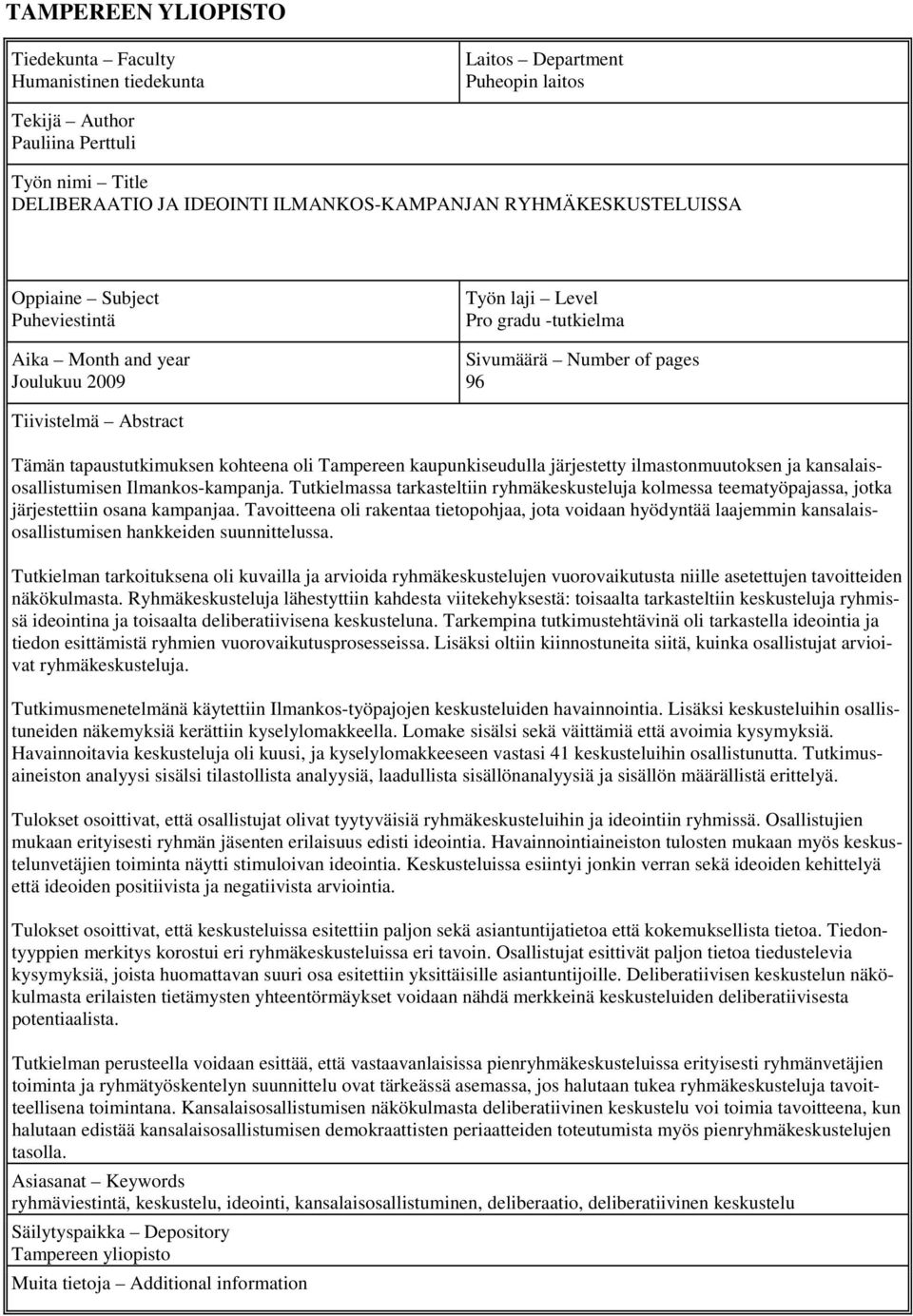 TAMPEREEN YLIOPISTO

Tiedekunta – Faculty
Humanistinen tiedekunta

Laitos – Department
Puheopin laitos

Tekijä – Author
Pauliina Perttuli

Työn nimi – Title
DELIBERAATIO JA IDEOINTI ILMANKOS-KAMPANJAN RYHMÄKESKUSTELUISSA

Oppiaine – Subject
Puheviestintä

Työn laji – Level
Pro gradu -tutkielma

Aika – Month and year
Joulukuu 2009

Sivumäärä – Number of pages
96

Tiivistelmä – Abstract

Tämän tapaustutkimuksen kohteena oli Tampereen kaupunkiseudulla järjestetty ilmastonmuutoksen ja kansalaisosallistumisen Ilmankos-kampanja. Tutkielmassa tarkasteltiin ryhmäkeskusteluja kolmessa teematyöpajassa, jotka järjestettiin osana kampanjaa. Tavoitteena oli rakentaa tietopohjaa, jota voidaan hyödyntää laajemmin kansalaisosallistumisen hankkeiden suunnittelussa.

Tutkielman tarkoituksena oli kuvailla ja arvioida ryhmäkeskustelujen vuorovaikutusta niille asetettujen tavoitteiden näkökulmasta. Ryhmäkeskusteluja lähestyttiin kahdesta viitekehyksestä: toisaalta tarkasteltiin keskusteluja ryhmissä ideointina ja toisaalta deliberatiivisena keskusteluna. Tarkempina tutkimustehtävinä oli tarkastella ideointia ja tiedon esittämistä ryhmien vuorovaikutusprosesseissa. Lisäksi oltiin kiinnostuneita siitä, kuinka osallistujat arvioivat ryhmäkeskusteluja.

Tutkimusmenetelmänä käytettiin Ilmankos-työpajojen keskusteluiden havainnointia. Lisäksi keskusteluihin osallistuneiden näkemyksiä kerättiin kyselylomakkeella. Lomake sisälsi sekä väittämiä että avoimia kysymyksiä. Havainnoitavia keskusteluja oli kuusi, ja kyselylomakkeeseen vastasi 41 keskusteluihin osallistunutta. Tutkimusaineiston analyysi sisälsi tilastollista analyysiä, laadullista sisällönanalyysiä ja sisällön määrällistä erittelyä.

Tulokset osoittivat, että osallistujat olivat tyytyväisiä ryhmäkeskusteluihin ja ideointiin ryhmissä. Osallistujien mukaan erityisesti ryhmän jäsenten erilaisuus edisti ideointia. Havainnointiaineiston tulosten mukaan myös keskustelunvetäjien toiminta näytti stimuloivan ideointia. Keskusteluissa esiintyi jonkin verran sekä ideoiden kehittelyä että ideoiden positiivista ja negatiivista arviointia.

Tulokset osoittivat, että keskusteluissa esitettiin paljon sekä asiantuntijatietoa että kokemuksellista tietoa. Tiedontyyppien merkitys korostui eri ryhmäkeskusteluissa eri tavoin. Osallistujat esittivät paljon tietoa tiedustelevia kysymyksiä, joista huomattavan suuri osa esitettiin yksittäisille asiantuntijoille. Deliberatiivisen keskustelun näkökulmasta erilaisten tietämysten yhteentörmäykset voidaan nähdä merkkeinä keskusteluiden deliberatiivisesta potentiaalista.

Tutkielman perusteella voidaan esittää, että vastaavanlaisissa pienryhmäkeskusteluissa erityisesti ryhmänvetäjien toiminta ja ryhmätyöskentelyn suunnittelu ovat tärkeässä asemassa, jos halutaan tukea ryhmäkeskusteluja tavoitteellisena toimintana. Kansalaisosallistumisen näkökulmasta deliberatiivinen keskustelu voi toimia tavoitteena, kun halutaan edistää kansalaisosallistumisen demokraattisten periaatteiden toteutumista myös pienryhmäkeskustelujen tasolla.

Asiasanat – Keywords
ryhmäviestintä, keskustelu, ideointi, kansalaisosallistuminen, deliberaatio, deliberatiivinen keskustelu

Säilytyspaikka – Depository
Tampereen yliopisto

Muita tietoja – Additional information